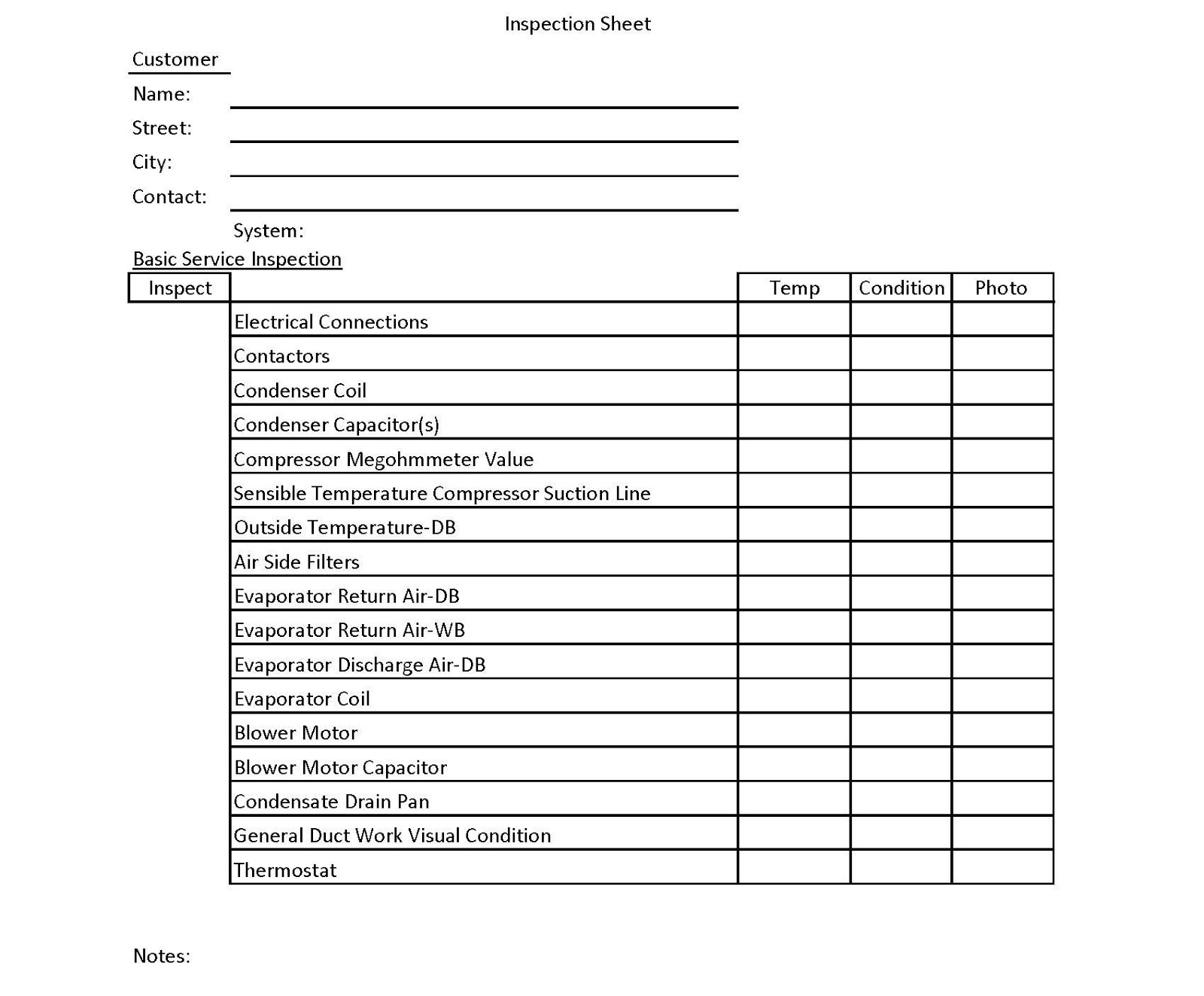 Inspection Sheet

Customer

Name:

Street:

City:

Contact:

System:

Basic Service Inspection

| Inspect | | Temp | Condition | Photo |
|---|---|---|---|---|
| | Electrical Connections | | | |
| | Contactors | | | |
| | Condenser Coil | | | |
| | Condenser Capacitor(s) | | | |
| | Compressor Megohmmeter Value | | | |
| | Sensible Temperature Compressor Suction Line | | | |
| | Outside Temperature-DB | | | |
| | Air Side Filters | | | |
| | Evaporator Return Air-DB | | | |
| | Evaporator Return Air-WB | | | |
| | Evaporator Discharge Air-DB | | | |
| | Evaporator Coil | | | |
| | Blower Motor | | | |
| | Blower Motor Capacitor | | | |
| | Condensate Drain Pan | | | |
| | General Duct Work Visual Condition | | | |
| | Thermostat | | | |

Notes: